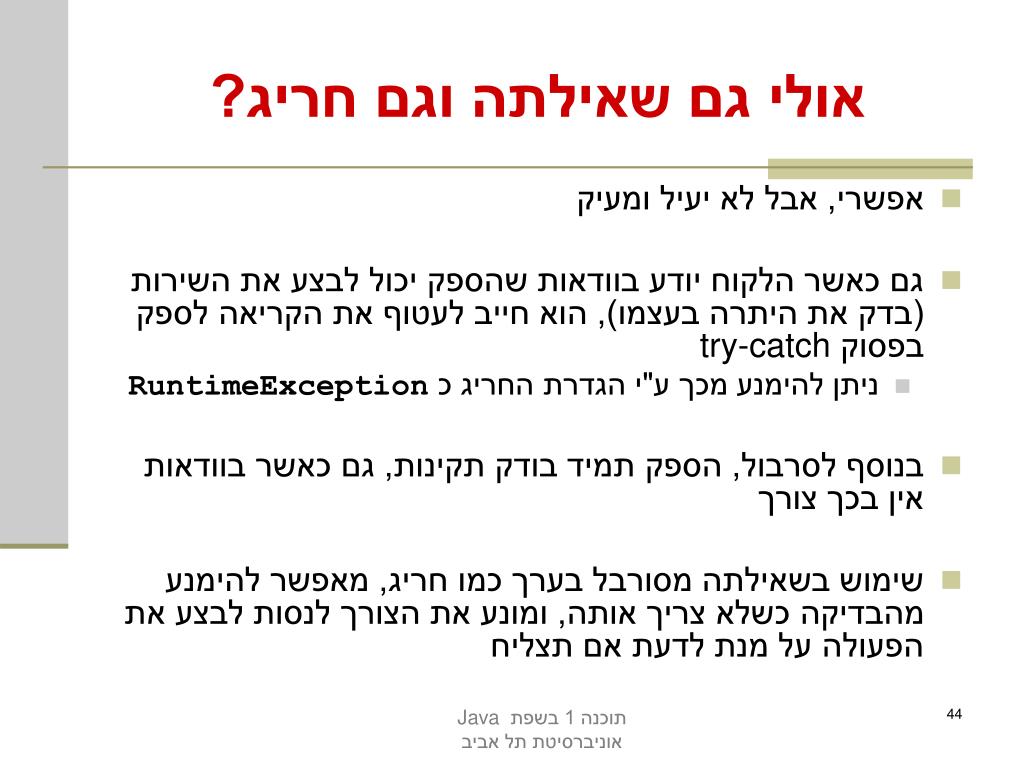 אולי גם שאילתה וגם חריג?

אפשרי, אבל לא יעיל ומעיק

גם כאשר הלקוח יודע בוודאות שהספק יכול לבצע את השירות (בדק את היתרה בעצמו), הוא חייב לעטוף את הקריאה לספק בפסוק try-catch

ניתן להימנע מכך ע"י הגדרת החריג כ RuntimeException

בנוסף לסרבול, הספק תמיד בודק תקינות, גם כאשר בוודאות אין בכך צורך

שימוש בשאילתה מסורבל בערך כמו חריג, מאפשר להימנע מהבדיקה כשלא צריך אותה, ומונע את הצורך לנסות לבצע את הפעולה על מנת לדעת אם תצליח

תוכנה 1 בשפת Java
אוניברסיטת תל אביב

44